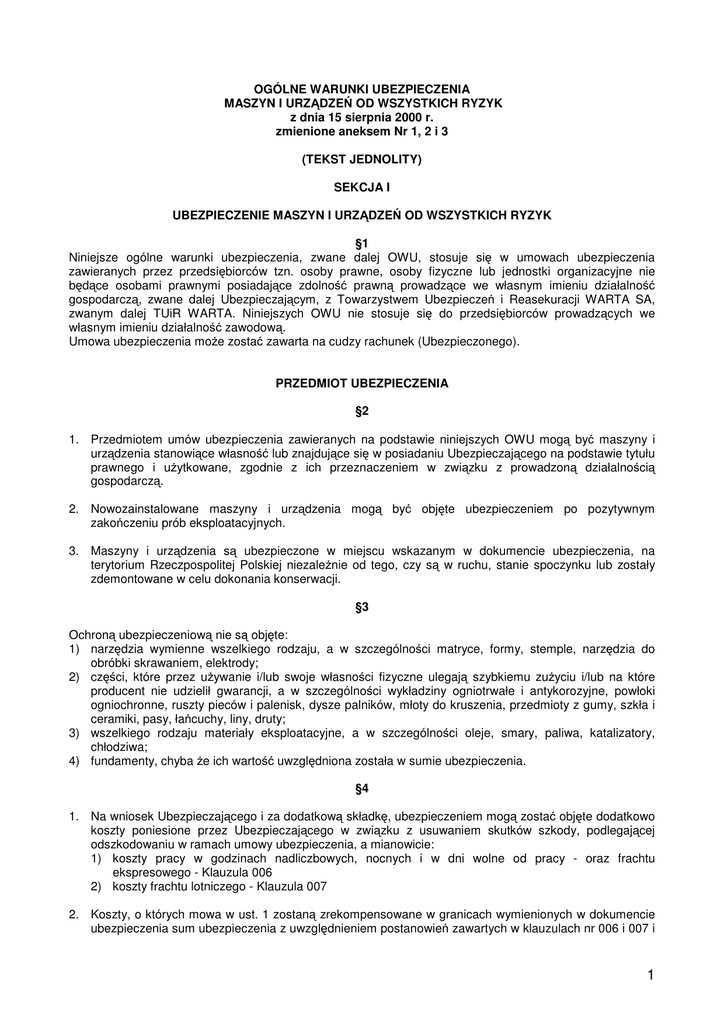 OGÓLNE WARUNKI UBEZPIECZENIA
MASZYN I URZĄDZEŃ OD WSZYSTKICH RYZYK
z dnia 15 sierpnia 2000 r.
zmienione aneksem Nr 1, 2 i 3

(TEKST JEDNOLITY)

SEKCJA I

UBEZPIECZENIE MASZYN I URZĄDZEŃ OD WSZYSTKICH RYZYK

§1
Niniejsze ogólne warunki ubezpieczenia, zwane dalej OWU, stosuje się w umowach ubezpieczenia zawieranych przez przedsiębiorców tzn. osoby prawne, osoby fizyczne lub jednostki organizacyjne nie będące osobami prawnymi posiadające zdolność prawną prowadzące we własnym imieniu działalność gospodarczą, zwane dalej Ubezpieczającym, z Towarzystwem Ubezpieczeń i Reasekuracji WARTA SA, zwanym dalej TUiR WARTA. Niniejszych OWU nie stosuje się do przedsiębiorców prowadzących we własnym imieniu działalność zawodową.
Umowa ubezpieczenia może zostać zawarta na cudzy rachunek (Ubezpieczonego).

PRZEDMIOT UBEZPIECZENIA

§2

1. Przedmiotem umów ubezpieczenia zawieranych na podstawie niniejszych OWU mogą być maszyny i urządzenia stanowiące własność lub znajdujące się w posiadaniu Ubezpieczającego na podstawie tytułu prawnego i użytkowane, zgodnie z ich przeznaczeniem w związku z prowadzoną działalnością gospodarczą.

2. Nowozainstalowane maszyny i urządzenia mogą być objęte ubezpieczeniem po pozytywnym zakończeniu prób eksploatacyjnych.

3. Maszyny i urządzenia są ubezpieczone w miejscu wskazanym w dokumencie ubezpieczenia, na terytorium Rzeczpospolitej Polskiej niezależnie od tego, czy są w ruchu, stanie spoczynku lub zostały zdemontowane w celu dokonania konserwacji.

§3

Ochroną ubezpieczeniową nie są objęte:
1) narzędzia wymienne wszelkiego rodzaju, a w szczególności matryce, formy, stemple, narzędzia do obróbki skrawaniem, elektrody;
2) części, które przez używanie i/lub swoje własności fizyczne ulegają szybkiemu zużyciu i/lub na które producent nie udzielił gwarancji, a w szczególności wykładziny ogniotrwałe i antykorozyjne, powłoki ogniochronne, ruszty pieców i palenisk, dysze palników, młoty do kruszenia, przedmioty z gumy, szkła i ceramiki, pasy, łańcuchy, liny, druty;
3) wszelkiego rodzaju materiały eksploatacyjne, a w szczególności oleje, smary, paliwa, katalizatory, chłodziwa;
4) fundamenty, chyba że ich wartość uwzględniona została w sumie ubezpieczenia.

§4

1. Na wniosek Ubezpieczającego i za dodatkową składkę, ubezpieczeniem mogą zostać objęte dodatkowo koszty poniesione przez Ubezpieczającego w związku z usuwaniem skutków szkody, podlegającej odszkodowaniu w ramach umowy ubezpieczenia, a mianowicie:
1) koszty pracy w godzinach nadliczbowych, nocnych i w dni wolne od pracy - oraz frachtu ekspresowego - Klauzula 006
2) koszty frachtu lotniczego - Klauzula 007

2. Koszty, o których mowa w ust. 1 zostaną zrekompensowane w granicach wymienionych w dokumencie ubezpieczenia sum ubezpieczenia z uwzględnieniem postanowień zawartych w klauzulach nr 006 i 007 i

1